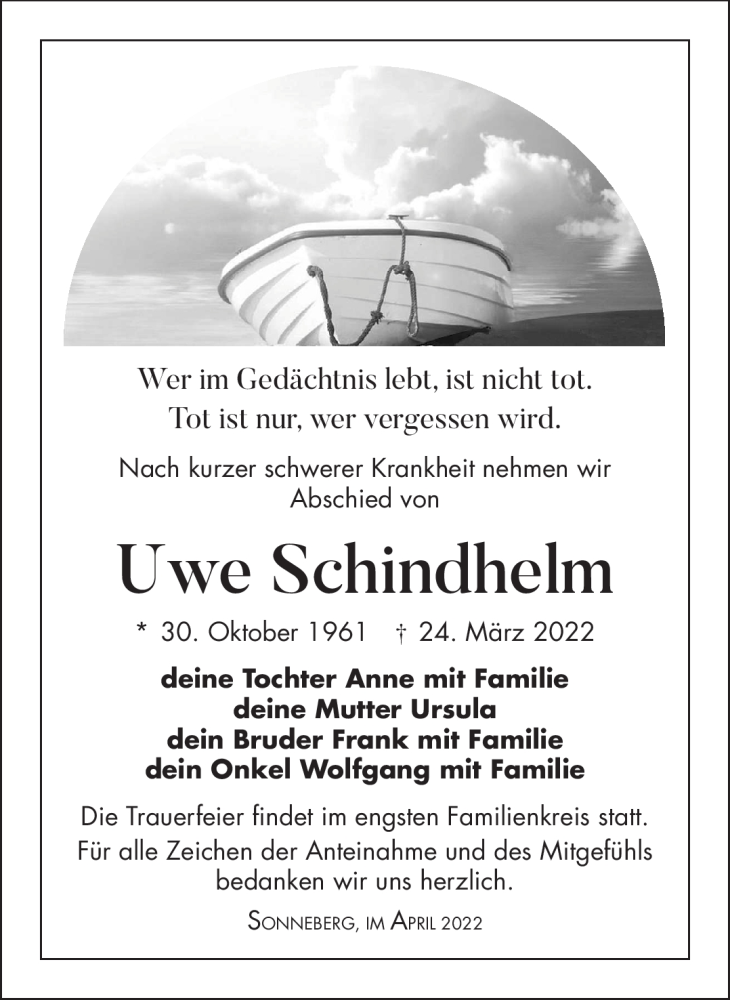 Wer im Gedächtnis lebt, ist nicht tot.
Tot ist nur, wer vergessen wird.

Nach kurzer schwerer Krankheit nehmen wir Abschied von

Uwe Schindhelm

* 30. Oktober 1961 † 24. März 2022

deine Tochter Anne mit Familie
deine Mutter Ursula
dein Bruder Frank mit Familie
dein Onkel Wolfgang mit Familie

Die Trauerfeier findet im engsten Familienkreis statt.
Für alle Zeichen der Anteinahme und des Mitgefühls bedanken wir uns herzlich.

Sonneberg, im April 2022